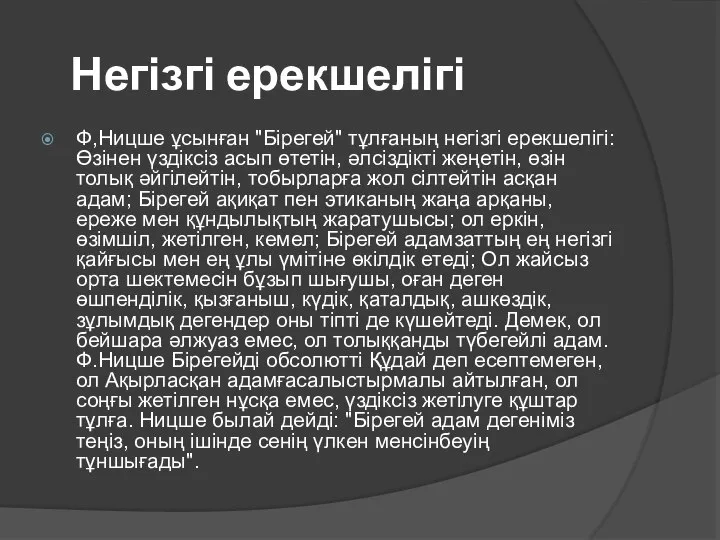 Негізгі ерекшелігі

Ф,Ницше ұсынған "Бірегей" тұлғаның негізгі ерекшелігі: Өзінен үздіксіз асып өтетін, әлсіздікті жеңетін, өзін толық әйгілейтін, тобырларға жол сілтейтін асқан адам; Бірегей ақиқат пен этиканың жаңа арқаны, ереже мен құндылықтың жаратушысы; ол еркін, өзімшіл, жетілген, кемел; Бірегей адамзаттың ең негізгі қайғысы мен ең ұлы үмітіне өкілдік етеді; Ол жайсыз орта шектемесін бұзып шығушы, оған деген өшпенділік, қызғаныш, күдік, қаталдық, ашкөздік, зұлымдық дегендер оны тіпті де күшейтеді. Демек, ол бейшара әлжуаз емес, ол толыққанды түбегейлі адам. Ф.Ницше Бірегейді обсолютті Құдай деп есептемеген, ол Ақырласқан адамғасалыстырмалы айтылған, ол соңғы жетілген нұсқа емес, үздіксіз жетілуге құштар тұлға. Ницше былай дейді: "Бірегей адам дегеніміз теңіз, оның ішінде сенің үлкен менсінбеуің тұншығады".